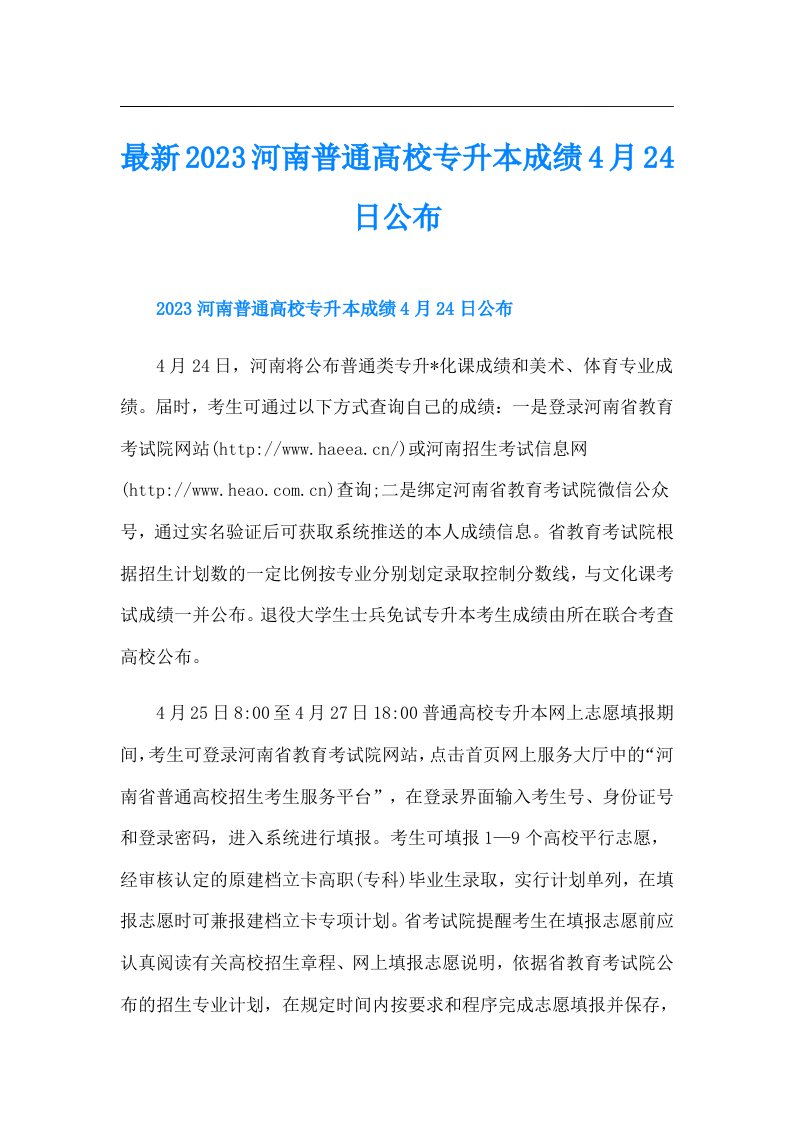 最新2023河南普通高校专升本成绩4月24日公布

2023河南普通高校专升本成绩4月24日公布

4月24日，河南将公布普通类专升*化课成绩和美术、体育专业成绩。届时，考生可通过以下方式查询自己的成绩：一是登录河南省教育考试院网站(http://www.haeea.cn/)或河南招生考试信息网(http://www.heao.com.cn)查询;二是绑定河南省教育考试院微信公众号，通过实名验证后可获取系统推送的本人成绩信息。省教育考试院根据招生计划数的一定比例按专业分别划定录取控制分数线，与文化课考试成绩一并公布。退役大学生士兵免试专升本考生成绩由所在联合考查高校公布。

4月25日8:00至4月27日18:00普通高校专升本网上志愿填报期间，考生可登录河南省教育考试院网站，点击首页网上服务大厅中的“河南省普通高校招生考生服务平台”，在登录界面输入考生号、身份证号和登录密码，进入系统进行填报。考生可填报1—9个高校平行志愿，经审核认定的原建档立卡高职(专科)毕业生录取，实行计划单列，在填报志愿时可兼报建档立卡专项计划。省考试院提醒考生在填报志愿前应认真阅读有关高校招生章程、网上填报志愿说明，依据省教育考试院公布的招生专业计划，在规定时间内按要求和程序完成志愿填报并保存，